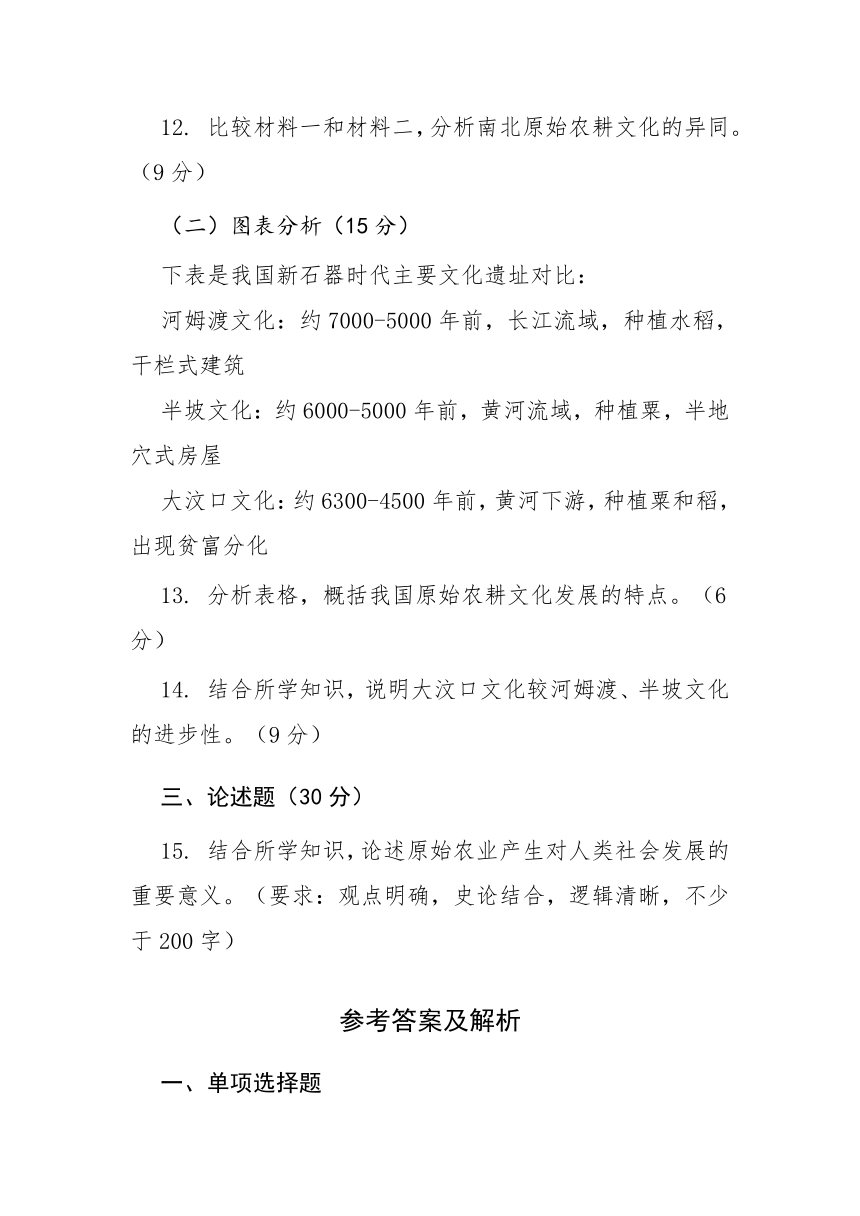 12. 比较材料一和材料二，分析南北原始农耕文化的异同。（9 分）

（二）图表分析（15 分）

下表是我国新石器时代主要文化遗址对比：

河姆渡文化：约 7000-5000 年前，长江流域，种植水稻，干栏式建筑

半坡文化：约 6000-5000 年前，黄河流域，种植粟，半地穴式房屋

大汶口文化：约 6300-4500 年前，黄河下游，种植粟和稻，出现贫富分化

13. 分析表格，概括我国原始农耕文化发展的特点。（6 分）

14. 结合所学知识，说明大汶口文化较河姆渡、半坡文化的进步性。（9 分）

三、论述题（30 分）

15. 结合所学知识，论述原始农业产生对人类社会发展的重要意义。（要求：观点明确，史论结合，逻辑清晰，不少于 200 字）

参考答案及解析

一、单项选择题